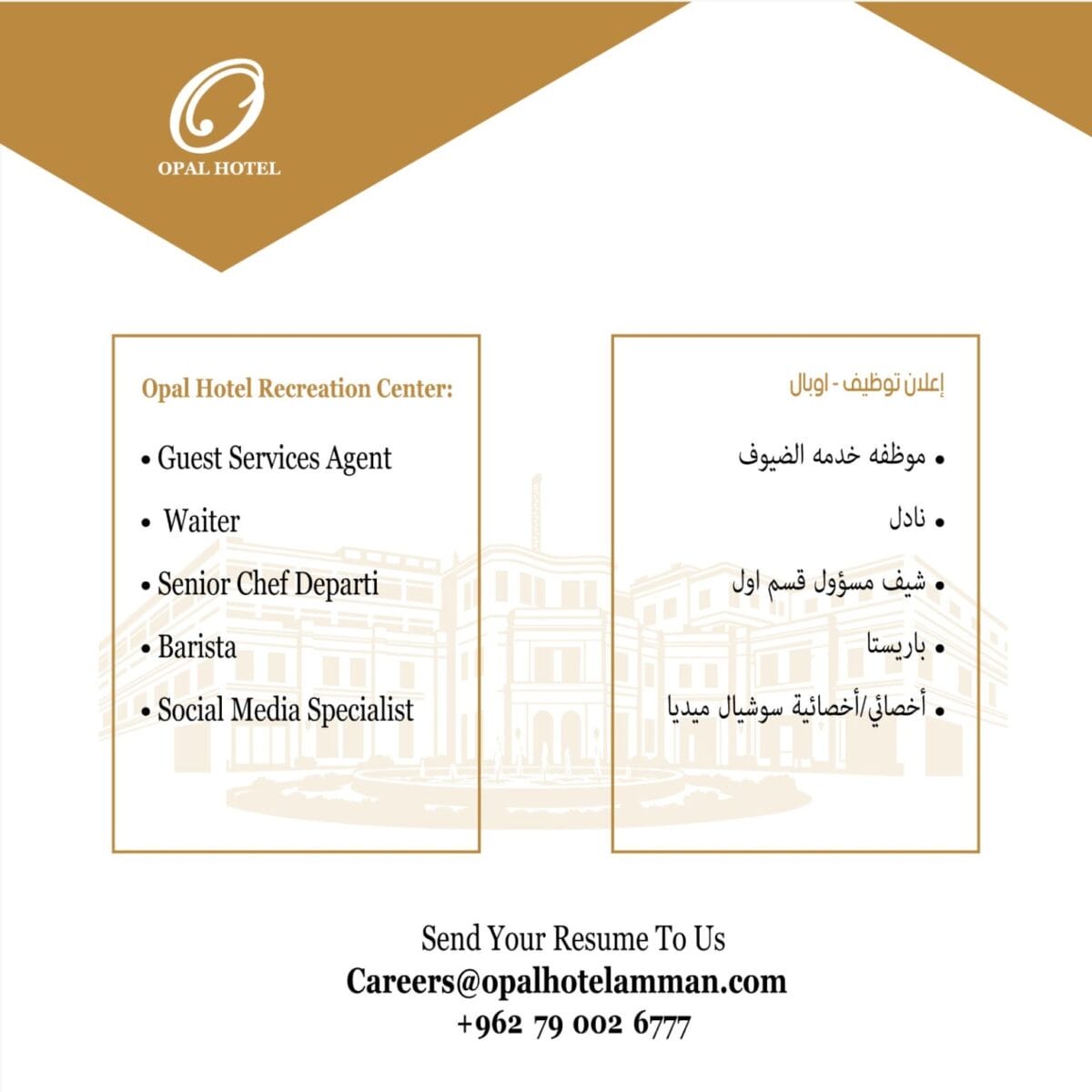 OPAL HOTEL

Opal Hotel Recreation Center:

• Guest Services Agent
• Waiter
• Senior Chef Departi
• Barista
• Social Media Specialist

إعلان توظيف - اوبال

• موظفه خدمه الضيوف
• نادل
• شيف مسؤول قسم اول
• باريستا
• أخصائي/أخصائية سوشيال ميديا

Send Your Resume To Us
Careers@opalhotelamman.com
+962 79 002 6777